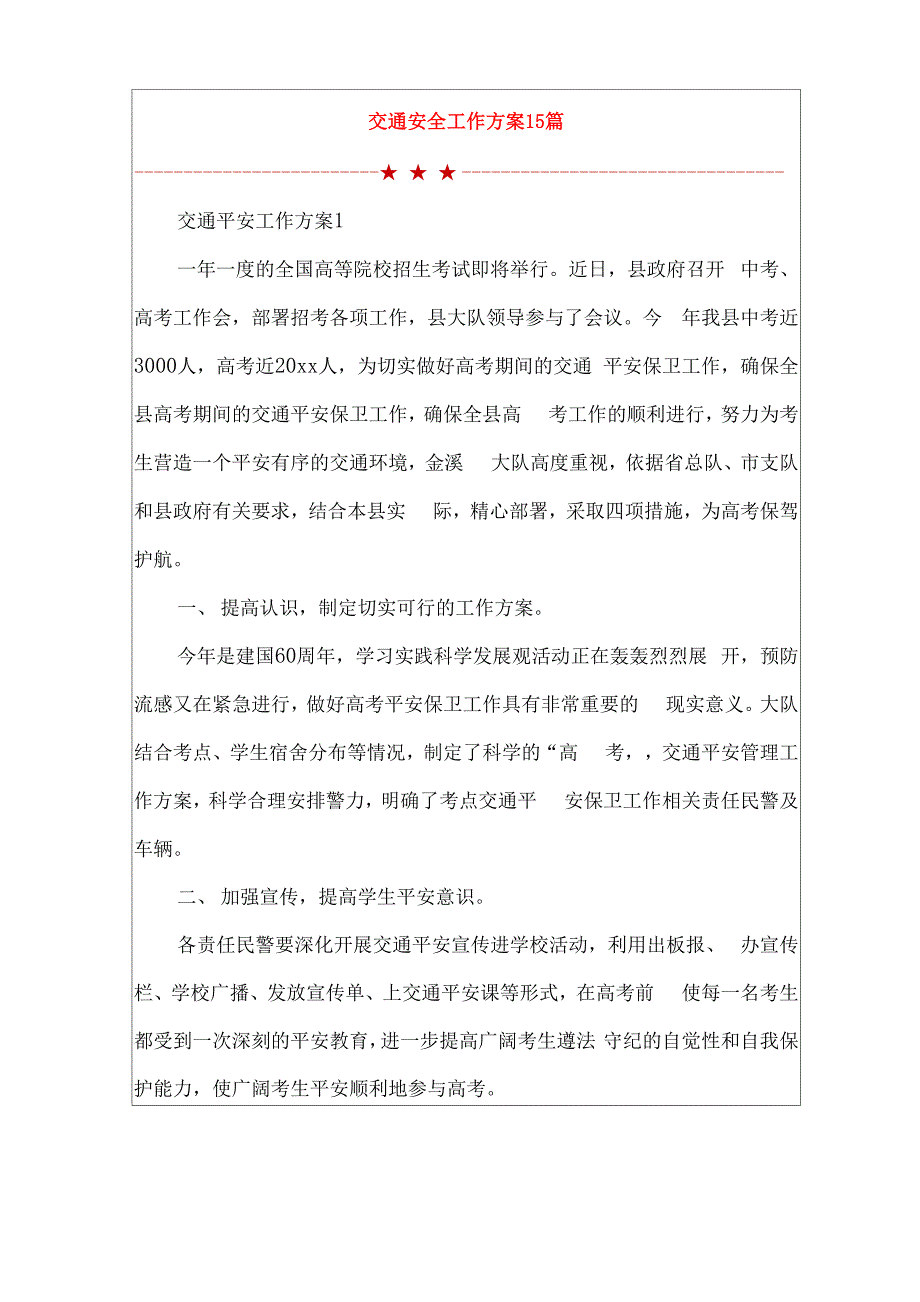 交通安全工作方案15篇

★ ★ ★

交通平安工作方案1

一年一度的全国高等院校招生考试即将举行。近日，县政府召开 中考、高考工作会，部署招考各项工作，县大队领导参与了会议。今 年我县中考近3000人，高考近20xx人，为切实做好高考期间的交通 平安保卫工作，确保全县高考期间的交通平安保卫工作，确保全县高 考工作的顺利进行，努力为考生营造一个平安有序的交通环境，金溪 大队高度重视，依据省总队、市支队和县政府有关要求，结合本县实 际，精心部署，采取四项措施，为高考保驾护航。

一、 提高认识，制定切实可行的工作方案。

今年是建国60周年，学习实践科学发展观活动正在轰轰烈烈展 开，预防流感又在紧急进行，做好高考平安保卫工作具有非常重要的 现实意义。大队结合考点、学生宿舍分布等情况，制定了科学的“高 考，，交通平安管理工作方案，科学合理安排警力，明确了考点交通平 安保卫工作相关责任民警及车辆。

二、 加强宣传，提高学生平安意识。

各责任民警要深化开展交通平安宣传进学校活动，利用出板报、 办宣传栏、学校广播、发放宣传单、上交通平安课等形式，在高考前 使每一名考生都受到一次深刻的平安教育，进一步提高广阔考生遵法 守纪的自觉性和自我保护能力，使广阔考生平安顺利地参与高考。